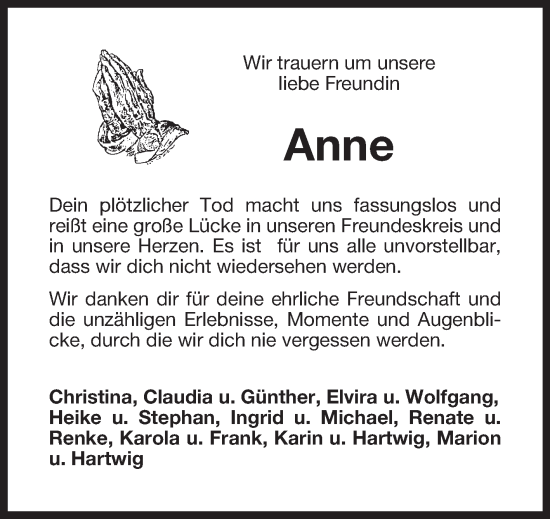 Wir trauern um unsere liebe Freundin

Anne

Dein plötzlicher Tod macht uns fassungslos und reißt eine große Lücke in unseren Freundeskreis und in unsere Herzen. Es ist für uns alle unvorstellbar, dass wir dich nicht wiedersehen werden.

Wir danken dir für deine ehrliche Freundschaft und die unzähligen Erlebnisse, Momente und Augenblicke, durch die wir dich nie vergessen werden.

Christina, Claudia u. Günther, Elvira u. Wolfgang, Heike u. Stephan, Ingrid u. Michael, Renate u. Renke, Karola u. Frank, Karin u. Hartwig, Marion u. Hartwig